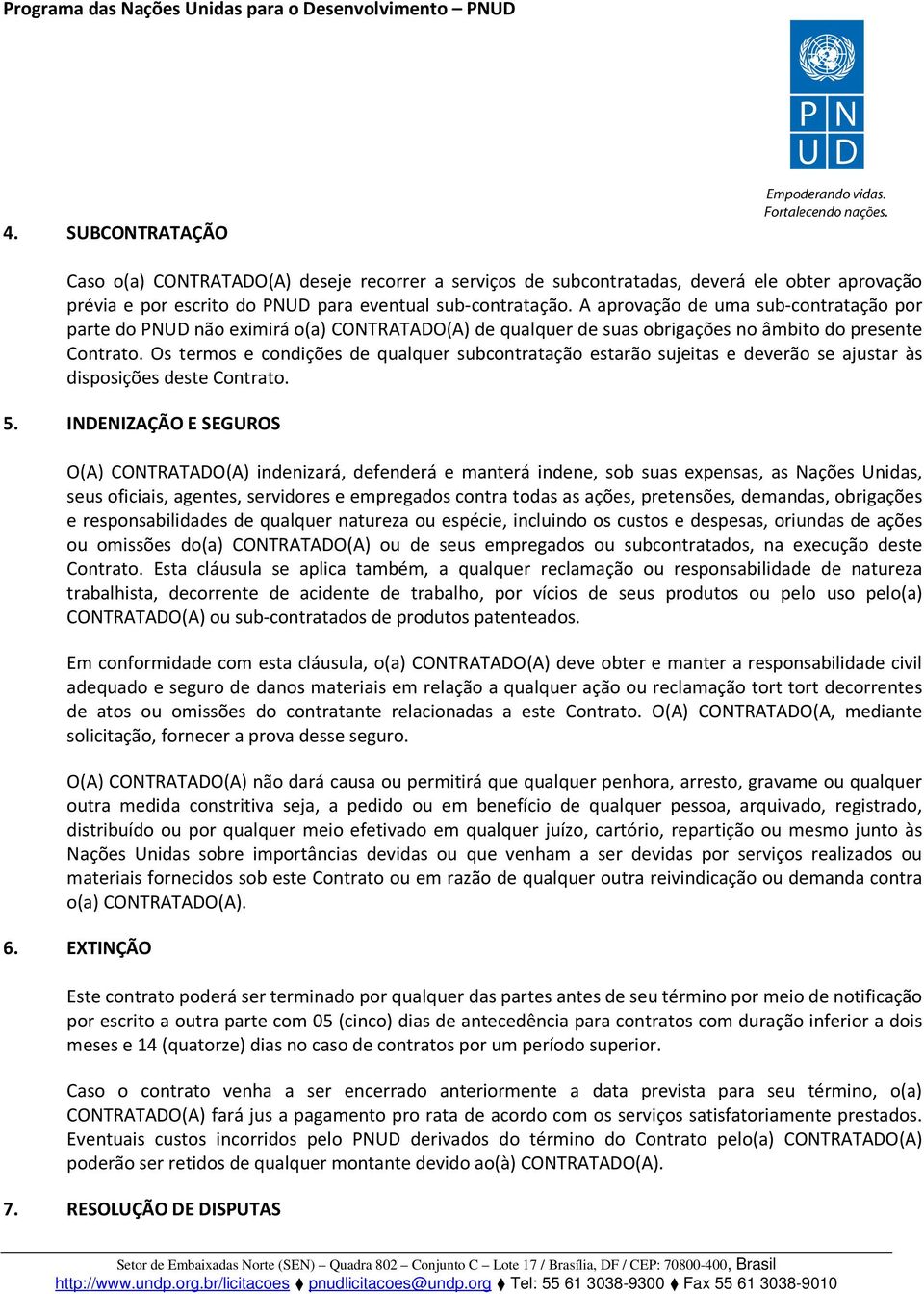 Programa das Nações Unidas para o Desenvolvimento – PNUD

P N
U D

Empoderando vidas.
Fortalecendo nações.

4. SUBCONTRATAÇÃO

Caso o(a) CONTRATADO(A) deseje recorrer a serviços de subcontratadas, deverá ele obter aprovação prévia e por escrito do PNUD para eventual sub-contratação. A aprovação de uma sub-contratação por parte do PNUD não eximirá o(a) CONTRATADO(A) de qualquer de suas obrigações no âmbito do presente Contrato. Os termos e condições de qualquer subcontratação estarão sujeitas e deverão se ajustar às disposições deste Contrato.

5. INDENIZAÇÃO E SEGUROS

O(A) CONTRATADO(A) indenizará, defenderá e manterá indene, sob suas expensas, as Nações Unidas, seus oficiais, agentes, servidores e empregados contra todas as ações, pretensões, demandas, obrigações e responsabilidades de qualquer natureza ou espécie, incluindo os custos e despesas, oriundas de ações ou omissões do(a) CONTRATADO(A) ou de seus empregados ou subcontratados, na execução deste Contrato. Esta cláusula se aplica também, a qualquer reclamação ou responsabilidade de natureza trabalhista, decorrente de acidente de trabalho, por vícios de seus produtos ou pelo uso pelo(a) CONTRATADO(A) ou sub-contratados de produtos patenteados.

Em conformidade com esta cláusula, o(a) CONTRATADO(A) deve obter e manter a responsabilidade civil adequado e seguro de danos materiais em relação a qualquer ação ou reclamação tort tort decorrentes de atos ou omissões do contratante relacionadas a este Contrato. O(A) CONTRATADO(A, mediante solicitação, fornecer a prova desse seguro.

O(A) CONTRATADO(A) não dará causa ou permitirá que qualquer penhora, arresto, gravame ou qualquer outra medida constritiva seja, a pedido ou em benefício de qualquer pessoa, arquivado, registrado, distribuído ou por qualquer meio efetivado em qualquer juízo, cartório, repartição ou mesmo junto às Nações Unidas sobre importâncias devidas ou que venham a ser devidas por serviços realizados ou materiais fornecidos sob este Contrato ou em razão de qualquer outra reivindicação ou demanda contra o(a) CONTRATADO(A).

6. EXTINÇÃO

Este contrato poderá ser terminado por qualquer das partes antes de seu término por meio de notificação por escrito a outra parte com 05 (cinco) dias de antecedência para contratos com duração inferior a dois meses e 14 (quatorze) dias no caso de contratos por um período superior.

Caso o contrato venha a ser encerrado anteriormente a data prevista para seu término, o(a) CONTRATADO(A) fará jus a pagamento pro rata de acordo com os serviços satisfatoriamente prestados. Eventuais custos incorridos pelo PNUD derivados do término do Contrato pelo(a) CONTRATADO(A) poderão ser retidos de qualquer montante devido ao(à) CONTRATADO(A).

7. RESOLUÇÃO DE DISPUTAS

Setor de Embaixadas Norte (SEN) – Quadra 802 – Conjunto C – Lote 17 / Brasília, DF / CEP: 70800-400, Brasil
http://www.undp.org.br/licitacoes ⧫ pnudlicitacoes@undp.org ⧫ Tel: 55 61 3038-9300 ⧫ Fax 55 61 3038-9010